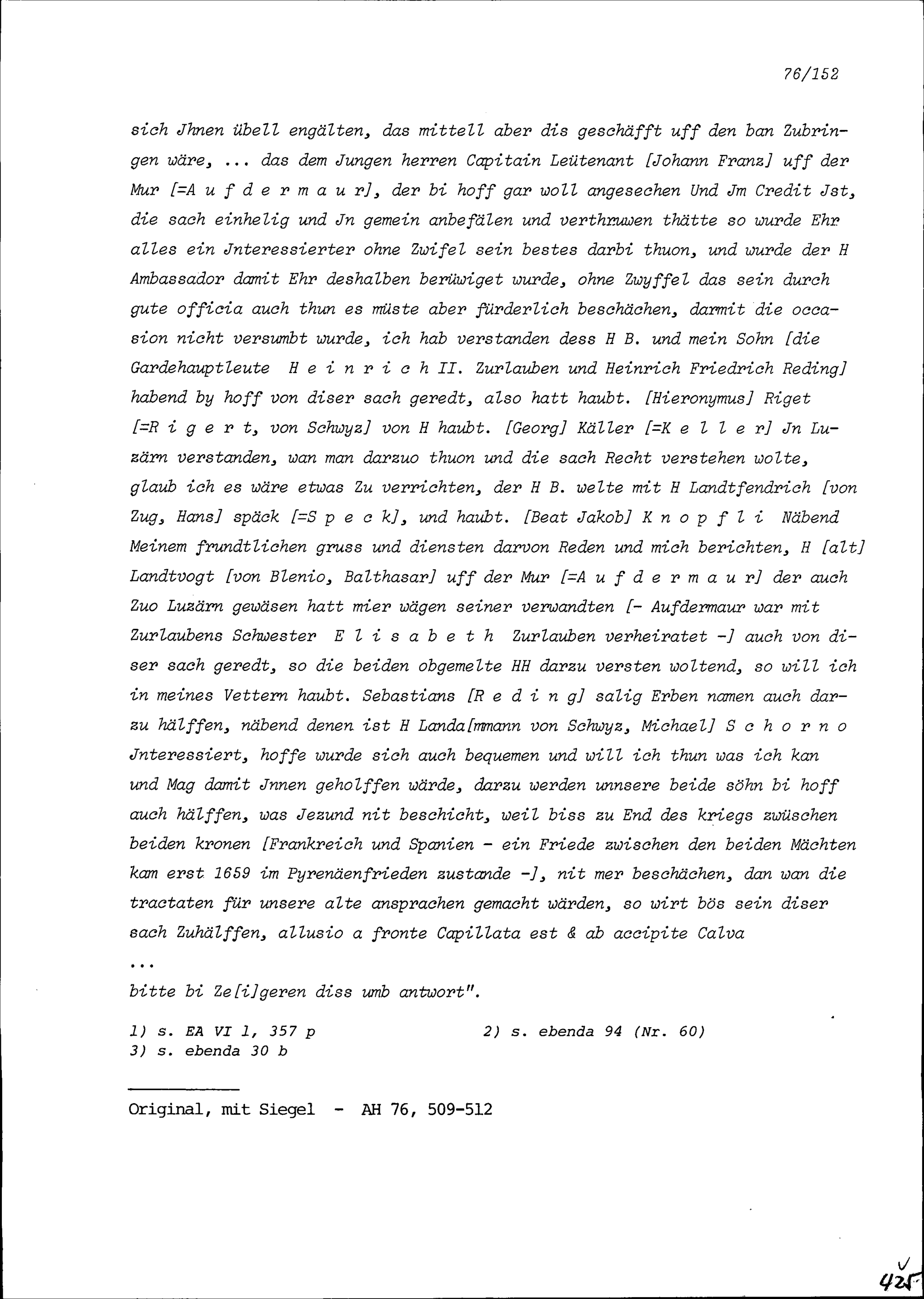 76/152

sich Jhnen übell engälten, das mittell aber dis geschäfft uff den ban Zubringen wäre, ... das dem Jungen herren Capitain Leütenant [Johann Franz] uff der Mur [=A u f d e r m a u r], der bi hoff gar woll angesechen Und Jm Credit Jst, die sach einhelig und Jn gemein anbefälen und verthruwen thätte so wurde Ehr alles ein Jnteressierter ohne Zwifel sein bestes darbi thuon, und wurde der H Ambassador damit Ehr deshalben berüwiget wurde, ohne Zwyffel das sein durch gute officia auch thun es müste aber fürderlich beschächen, darmit die occasion nicht versumbt wurde, ich hab verstanden dess H B. und mein Sohn [die Gardehauptleute H e i n r i c h II. Zurlauben und Heinrich Friedrich Reding] habend by hoff von diser sach geredt, also hatt haubt. [Hieronymus] Riget [=R i g e r t, von Schwyz] von H haubt. [Georg] Käller [=K e l l e r] Jn Luzärn verstanden, wan man darzuo thuon und die sach Recht verstehen wolte, glaub ich es wäre etwas Zu verrichten, der H B. welte mit H Landtfendrich [von Zug, Hans] späck [=S p e c k], und haubt. [Beat Jakob] K n o p f l i Näbend Meinem frundtlichen gruss und diensten darvon Reden und mich berichten, H [alt] Landtvogt [von Blenio, Balthasar] uff der Mur [=A u f d e r m a u r] der auch Zuo Luzärn gewäsen hatt mier wägen seiner verwandten [- Aufdermaur war mit Zurlaubens Schwester E l i s a b e t h Zurlauben verheiratet -] auch von diser sach geredt, so die beiden obgemelte HH darzu versten woltend, so will ich in meines Vettern haubt. Sebastians [R e d i n g] salig Erben namen auch darzu hälffen, näbend denen ist H Landa[mmann von Schwyz, Michael] S c h o r n o Jnteressiert, hoffe wurde sich auch bequemen und will ich thun was ich kan und Mag damit Jnnen geholffen wärde, darzu werden unnsere beide söhn bi hoff auch hälffen, was Jezund nit beschicht, weil biss zu End des kriegs zwüschen beiden kronen [Frankreich und Spanien - ein Friede zwischen den beiden Mächten kam erst 1659 im Pyrenäenfrieden zustande -], nit mer beschächen, dan wan die tractaten für unsere alte ansprachen gemacht wärden, so wirt bös sein diser sach Zuhälffen, allusio a fronte Capillata est & ab accipite Calva
...
bitte bi Ze[i]geren diss umb antwort".

1) s. EA VI 1, 357 p
2) s. ebenda 94 (Nr. 60)
3) s. ebenda 30 b

Original, mit Siegel - AH 76, 509-512

425